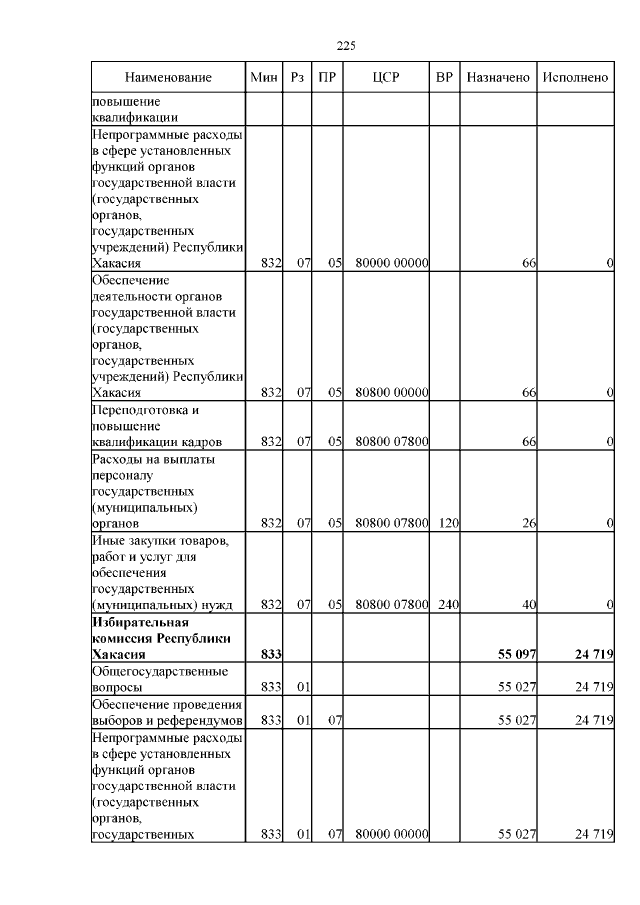 225

| Наименование | Мин | Рз | ПР | ЦСР | ВР | Назначено | Исполнено |
|---|---|---|---|---|---|---|---|
| повышение квалификации | | | | | | | |
| Непрограммные расходы в сфере установленных функций органов государственной власти (государственных органов, государственных учреждений) Республики Хакасия | 832 | 07 | 05 | 80000 00000 | | 66 | 0 |
| Обеспечение деятельности органов государственной власти (государственных органов, государственных учреждений) Республики Хакасия | 832 | 07 | 05 | 80800 00000 | | 66 | 0 |
| Переподготовка и повышение квалификации кадров | 832 | 07 | 05 | 80800 07800 | | 66 | 0 |
| Расходы на выплаты персоналу государственных (муниципальных) органов | 832 | 07 | 05 | 80800 07800 | 120 | 26 | 0 |
| Иные закупки товаров, работ и услуг для обеспечения государственных (муниципальных) нужд | 832 | 07 | 05 | 80800 07800 | 240 | 40 | 0 |
| **Избирательная комиссия Республики Хакасия** | **833** | | | | | **55 097** | **24 719** |
| Общегосударственные вопросы | 833 | 01 | | | | 55 027 | 24 719 |
| Обеспечение проведения выборов и референдумов | 833 | 01 | 07 | | | 55 027 | 24 719 |
| Непрограммные расходы в сфере установленных функций органов государственной власти (государственных органов, государственных | 833 | 01 | 07 | 80000 00000 | | 55 027 | 24 719 |